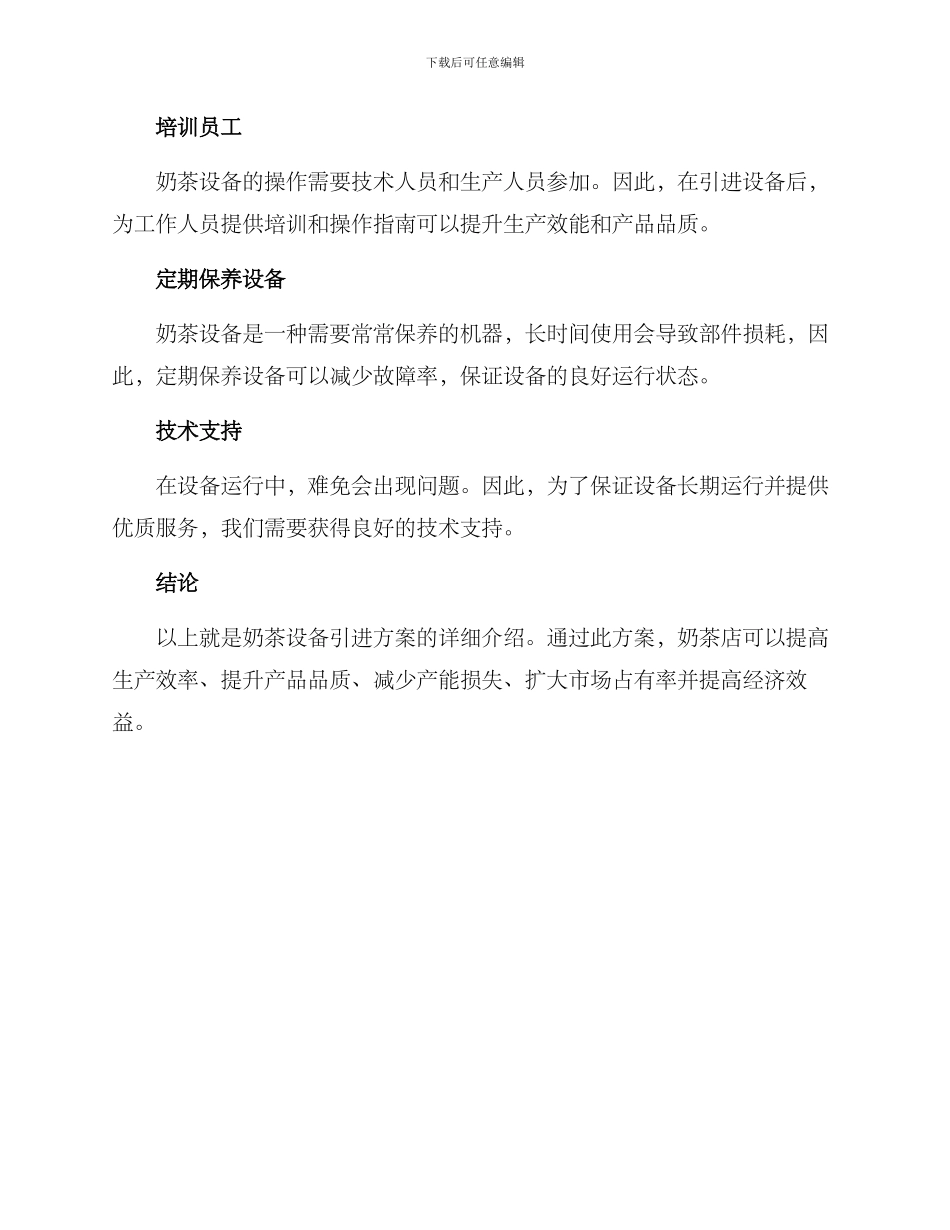 下载后可任意编辑

培训员工

奶茶设备的操作需要技术人员和生产人员参加。因此，在引进设备后，为工作人员提供培训和操作指南可以提升生产效能和产品品质。

定期保养设备

奶茶设备是一种需要常常保养的机器，长时间使用会导致部件损耗，因此，定期保养设备可以减少故障率，保证设备的良好运行状态。

技术支持

在设备运行中，难免会出现问题。因此，为了保证设备长期运行并提供优质服务，我们需要获得良好的技术支持。

结论

以上就是奶茶设备引进方案的详细介绍。通过此方案，奶茶店可以提高生产效率、提升产品品质、减少产能损失、扩大市场占有率并提高经济效益。